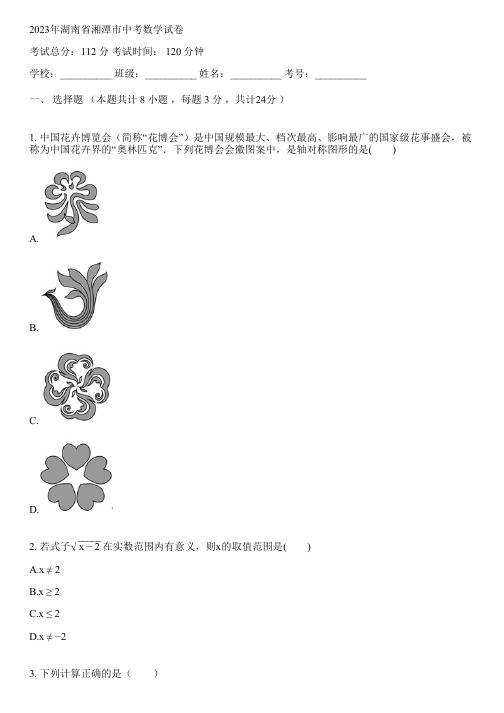 2023年湖南省湘潭市中考数学试卷

考试总分：112 分 考试时间： 120 分钟

学校：__________ 班级：__________ 姓名：__________ 考号：__________

一、 选择题 （本题共计 8 小题 ，每题 3 分 ，共计24分 ）

1. 中国花卉博览会（简称“花博会”）是中国规模最大、档次最高、影响最广的国家级花事盛会，被称为中国花卉界的“奥林匹克”．下列花博会会徽图案中，是轴对称图形的是(　　)

A.

B.

C.

D.

2. 若式子$\sqrt{x-2}$在实数范围内有意义，则x的取值范围是(　　)

A.$x \neq 2$

B.$x \geq 2$

C.$x \leq 2$

D.$x \neq -2$

3. 下列计算正确的是（　　）